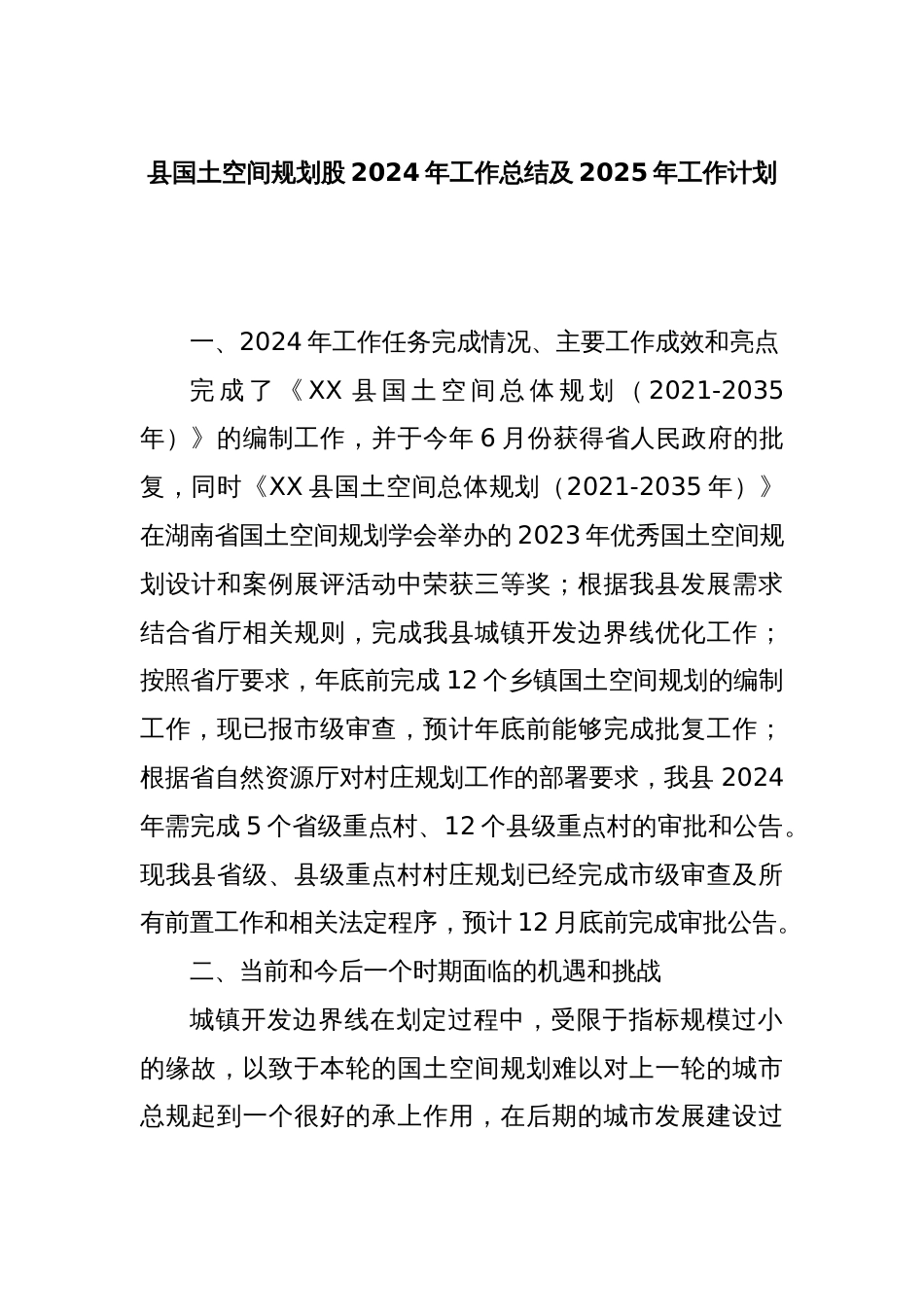 县国土空间规划股 2024 年工作总结及 2025 年工作计划

一、2024 年工作任务完成情况、主要工作成效和亮点

完成了《XX 县国土空间总体规划（2021-2035 年）》的编制工作，并于今年 6 月份获得省人民政府的批复，同时《XX 县国土空间总体规划（2021-2035 年）》在湖南省国土空间规划学会举办的 2023 年优秀国土空间规划设计和案例展评活动中荣获三等奖；根据我县发展需求结合省厅相关规则，完成我县城镇开发边界线优化工作；按照省厅要求，年底前完成 12 个乡镇国土空间规划的编制工作，现已报市级审查，预计年底前能够完成批复工作；根据省自然资源厅对村庄规划工作的部署要求，我县 2024 年需完成 5 个省级重点村、12 个县级重点村的审批和公告。现我县省级、县级重点村村庄规划已经完成市级审查及所有前置工作和相关法定程序，预计 12 月底前完成审批公告。

二、当前和今后一个时期面临的机遇和挑战

城镇开发边界线在划定过程中，受限于指标规模过小的缘故，以致于本轮的国土空间规划难以对上一轮的城市总规起到一个很好的承上作用，在后期的城市发展建设过